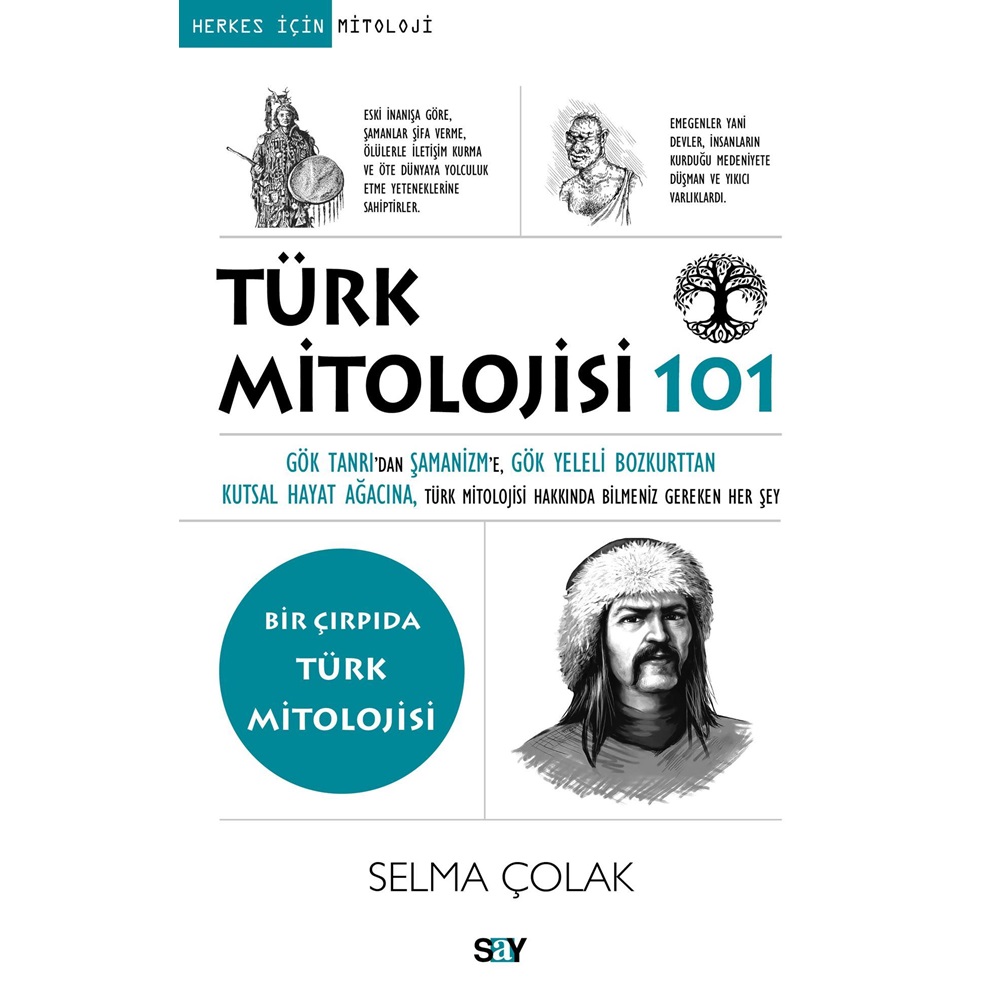 HERKES İÇİN MİTOLOJİ

ESKİ İNANIŞA GÖRE, ŞAMANLAR ŞİFA VERME, ÖLÜLERLE İLETİŞİM KURMA VE ÖTE DÜNYAYA YOLCULUK ETME YETENEKLERİNE SAHİPTİRLER.

EMEGENLER YANİ DEVLER, İNSANLARIN KURDUĞU MEDENİYETE DÜŞMAN VE YIKICI VARLIKLARDI.

TÜRK MİTOLOJİSİ 101

GÖK TANRI'DAN ŞAMANİZM'E, GÖK YELELİ BOZKURTTAN KUTSAL HAYAT AĞACINA, TÜRK MİTOLOJİSİ HAKKINDA BİLMENİZ GEREKEN HER ŞEY

BİR ÇIRPIDA TÜRK MİTOLOJİSİ

SELMA ÇOLAK

say